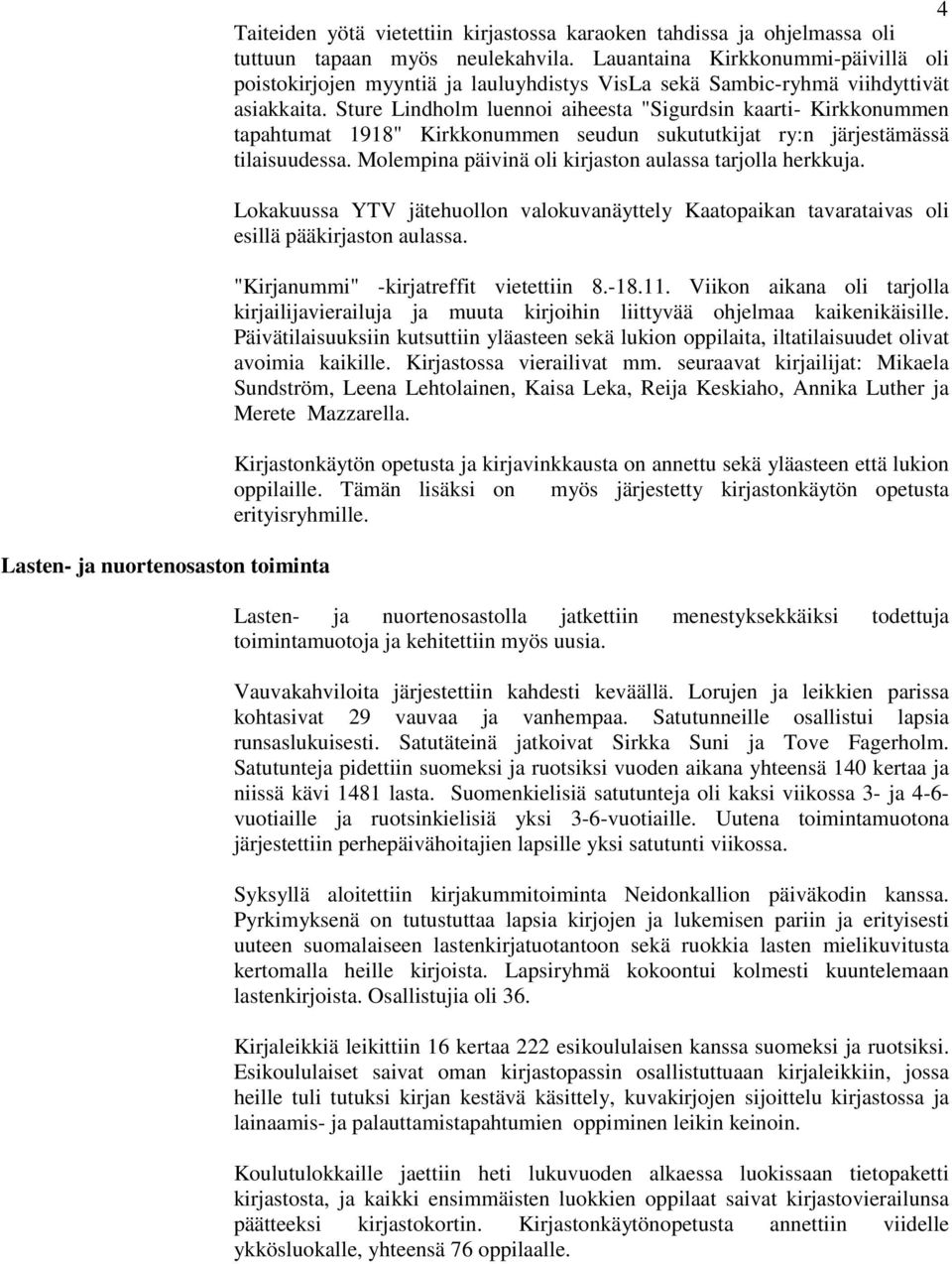 4

Taiteiden yötä vietettiin kirjastossa karaoken tahdissa ja ohjelmassa oli tuttuun tapaan myös neulekahvila. Lauantaina Kirkkonummi-päivillä oli poistokirjojen myyntiä ja lauluyhdistys VisLa sekä Sambic-ryhmä viihdyttivät asiakkaita. Sture Lindholm luennoi aiheesta "Sigurdsin kaarti- Kirkkonummen tapahtumat 1918" Kirkkonummen seudun sukututkijat ry:n järjestämässä tilaisuudessa. Molempina päivinä oli kirjaston aulassa tarjolla herkkuja.

Lokakuussa YTV jätehuollon valokuvanäyttely Kaatopaikan tavarataivas oli esillä pääkirjaston aulassa.

"Kirjanummi" -kirjatreffit vietettiin 8.-18.11. Viikon aikana oli tarjolla kirjailijavierailuja ja muuta kirjoihin liittyvää ohjelmaa kaikenikäisille. Päivätilaisuuksiin kutsuttiin yläasteen sekä lukion oppilaita, iltatilaisuudet olivat avoimia kaikille. Kirjastossa vierailivat mm. seuraavat kirjailijat: Mikaela Sundström, Leena Lehtolainen, Kaisa Leka, Reija Keskiaho, Annika Luther ja Merete Mazzarella.

Kirjastonkäytön opetusta ja kirjavinkkausta on annettu sekä yläasteen että lukion oppilaille. Tämän lisäksi on myös järjestetty kirjastonkäytön opetusta erityisryhmille.

Lasten- ja nuortenosaston toiminta

Lasten- ja nuortenosastolla jatkettiin menestyksekkäiksi todettuja toimintamuotoja ja kehitettiin myös uusia.

Vauvakahviloita järjestettiin kahdesti keväällä. Lorujen ja leikkien parissa kohtasivat 29 vauvaa ja vanhempaa. Satutunneille osallistui lapsia runsaslukuisesti. Satutäteinä jatkoivat Sirkka Suni ja Tove Fagerholm. Satutunteja pidettiin suomeksi ja ruotsiksi vuoden aikana yhteensä 140 kertaa ja niissä kävi 1481 lasta. Suomenkielisiä satutunteja oli kaksi viikossa 3- ja 4-6-vuotiaille ja ruotsinkielisiä yksi 3-6-vuotiaille. Uutena toimintamuotona järjestettiin perhepäivähoitajien lapsille yksi satutunti viikossa.

Syksyllä aloitettiin kirjakummitoiminta Neidonkallion päiväkodin kanssa. Pyrkimyksenä on tutustuttaa lapsia kirjojen ja lukemisen pariin ja erityisesti uuteen suomalaiseen lastenkirjatuotantoon sekä ruokkia lasten mielikuvitusta kertomalla heille kirjoista. Lapsiryhmä kokoontui kolmesti kuuntelemaan lastenkirjoista. Osallistujia oli 36.

Kirjaleikkiä leikittiin 16 kertaa 222 esikoululaisen kanssa suomeksi ja ruotsiksi. Esikoululaiset saivat oman kirjastopassin osallistuttuaan kirjaleikkiin, jossa heille tuli tutuksi kirjan kestävä käsittely, kuvakirjojen sijoittelu kirjastossa ja lainaamis- ja palauttamistapahtumien oppiminen leikin keinoin.

Koulutulokkaille jaettiin heti lukuvuoden alkaessa luokissaan tietopaketti kirjastosta, ja kaikki ensimmäisten luokkien oppilaat saivat kirjastovierailunsa päätteeksi kirjastokortin. Kirjastonkäytönopetusta annettiin viidelle ykkösluokalle, yhteensä 76 oppilaalle.